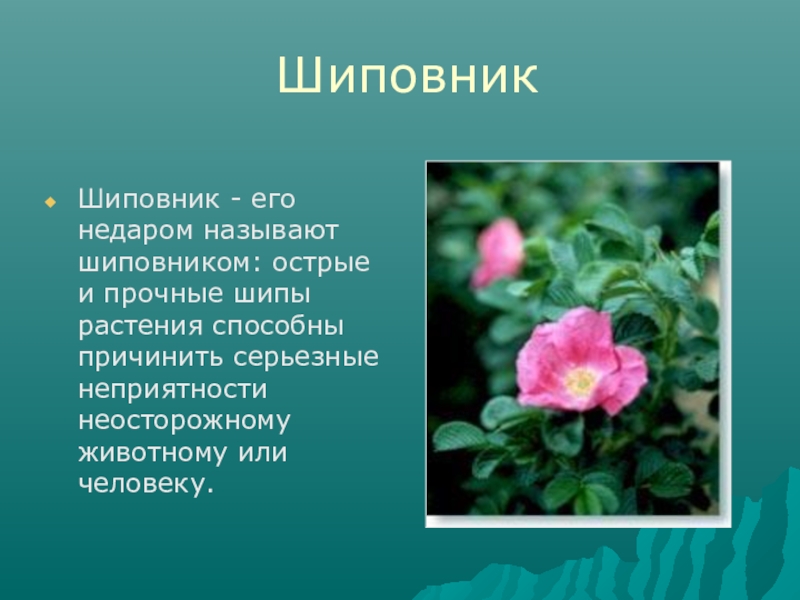 Шиповник

Шиповник - его недаром называют шиповником: острые и прочные шипы растения способны причинить серьезные неприятности неосторожному животному или человеку.